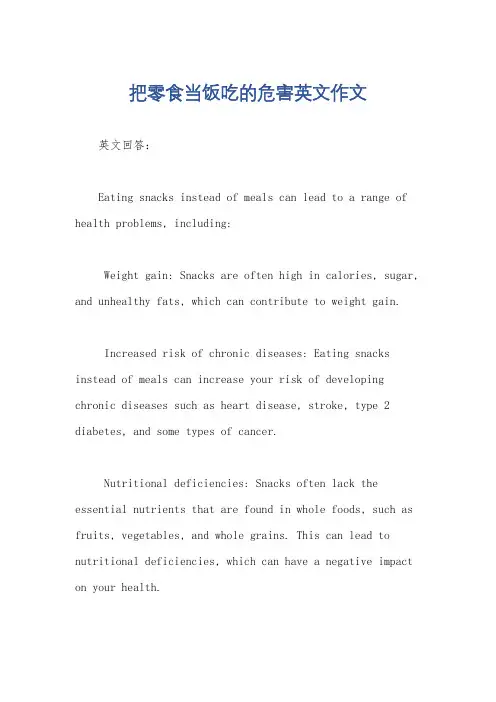 把零食当饭吃的危害英文作文

英文回答：

Eating snacks instead of meals can lead to a range of health problems, including:

Weight gain: Snacks are often high in calories, sugar, and unhealthy fats, which can contribute to weight gain.

Increased risk of chronic diseases: Eating snacks instead of meals can increase your risk of developing chronic diseases such as heart disease, stroke, type 2 diabetes, and some types of cancer.

Nutritional deficiencies: Snacks often lack the essential nutrients that are found in whole foods, such as fruits, vegetables, and whole grains. This can lead to nutritional deficiencies, which can have a negative impact on your health.